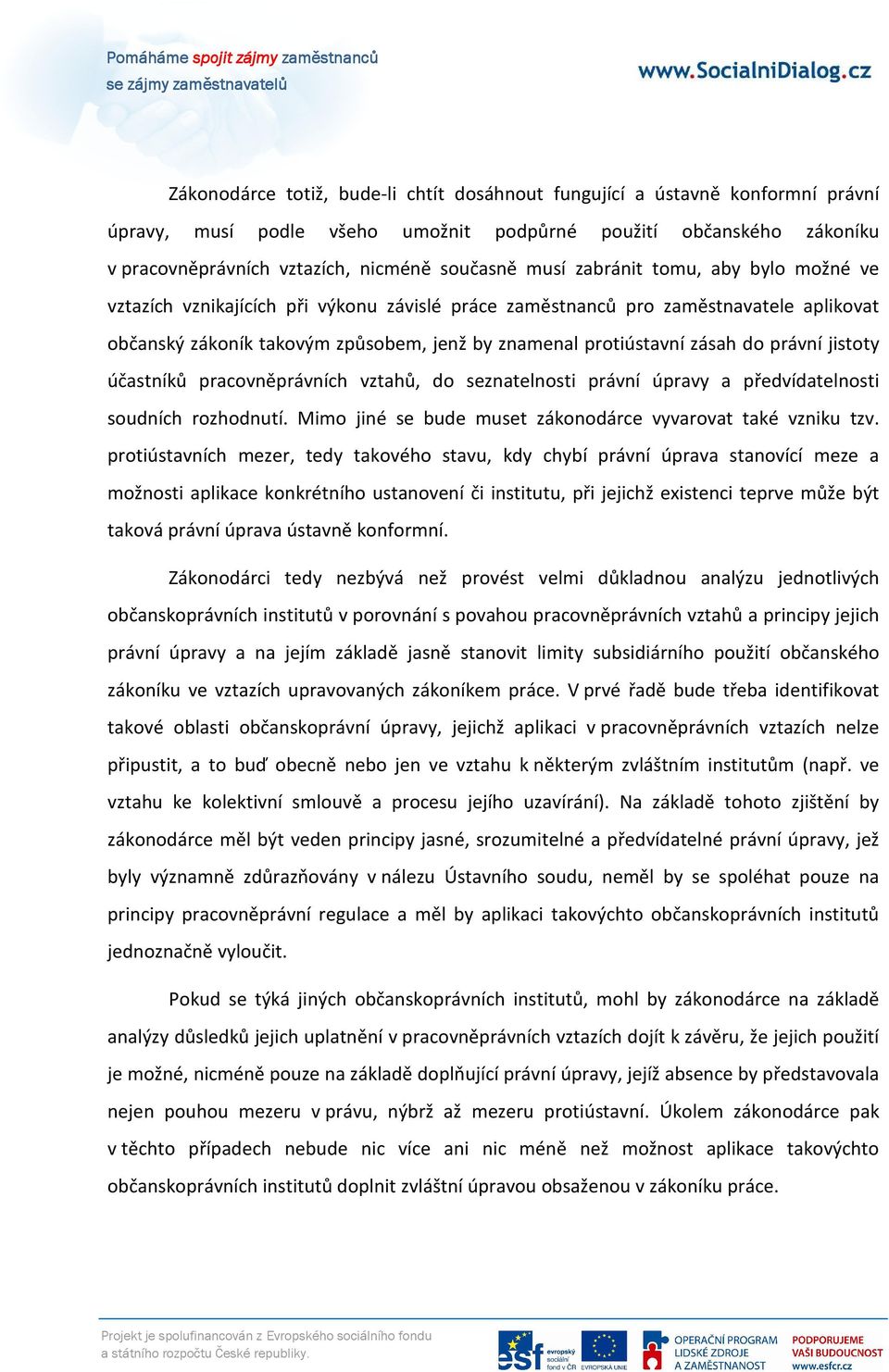 Pomáháme spojit zájmy zaměstnanců se zájmy zaměstnavatelů

www.SocialniDialog.cz

Zákonodárce totiž, bude-li chtít dosáhnout fungující a ústavně konformní právní úpravy, musí podle všeho umožnit podpůrné použití občanského zákoníku v pracovněprávních vztazích, nicméně současně musí zabránit tomu, aby bylo možné ve vztazích vznikajících při výkonu závislé práce zaměstnanců pro zaměstnavatele aplikovat občanský zákoník takovým způsobem, jenž by znamenal protiústavní zásah do právní jistoty účastníků pracovněprávních vztahů, do seznatelnosti právní úpravy a předvídatelnosti soudních rozhodnutí. Mimo jiné se bude muset zákonodárce vyvarovat také vzniku tzv. protiústavních mezer, tedy takového stavu, kdy chybí právní úprava stanovící meze a možnosti aplikace konkrétního ustanovení či institutu, při jejichž existenci teprve může být taková právní úprava ústavně konformní.

Zákonodárci tedy nezbývá než provést velmi důkladnou analýzu jednotlivých občanskoprávních institutů v porovnání s povahou pracovněprávních vztahů a principy jejich právní úpravy a na jejím základě jasně stanovit limity subsidiárního použití občanského zákoníku ve vztazích upravovaných zákoníkem práce. V prvé řadě bude třeba identifikovat takové oblasti občanskoprávní úpravy, jejichž aplikaci v pracovněprávních vztazích nelze připustit, a to buď obecně nebo jen ve vztahu k některým zvláštním institutům (např. ve vztahu ke kolektivní smlouvě a procesu jejího uzavírání). Na základě tohoto zjištění by zákonodárce měl být veden principy jasné, srozumitelné a předvídatelné právní úpravy, jež byly významně zdůrazňovány v nálezu Ústavního soudu, neměl by se spoléhat pouze na principy pracovněprávní regulace a měl by aplikaci takovýchto občanskoprávních institutů jednoznačně vyloučit.

Pokud se týká jiných občanskoprávních institutů, mohl by zákonodárce na základě analýzy důsledků jejich uplatnění v pracovněprávních vztazích dojít k závěru, že jejich použití je možné, nicméně pouze na základě doplňující právní úpravy, jejíž absence by představovala nejen pouhou mezeru v právu, nýbrž až mezeru protiústavní. Úkolem zákonodárce pak v těchto případech nebude nic více ani nic méně než možnost aplikace takovýchto občanskoprávních institutů doplnit zvláštní úpravou obsaženou v zákoníku práce.

Projekt je spolufinancován z Evropského sociálního fondu a státního rozpočtu České republiky.

esf evropský sociální fond v ČR EVROPSKÁ UNIE OPERAČNÍ PROGRAM LIDSKÉ ZDROJE A ZAMĚSTNANOST PODPORUJEME VAŠI BUDOUCNOST www.esfcr.cz